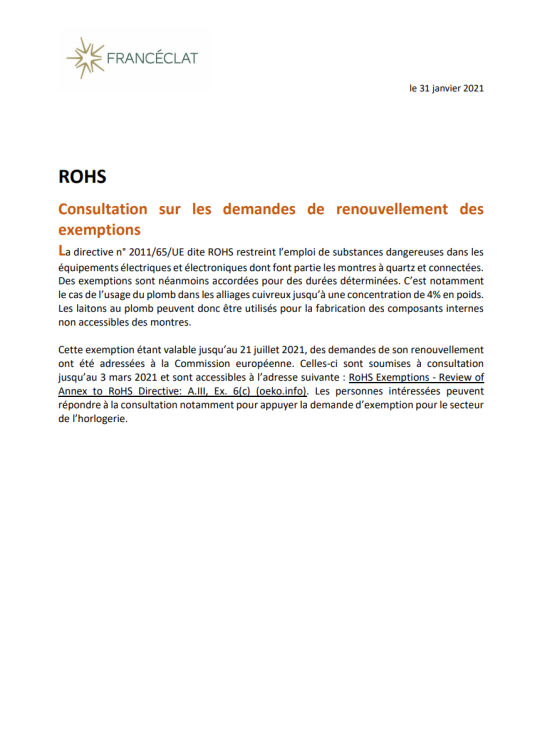 FRANCÉCLAT

le 31 janvier 2021

ROHS

Consultation sur les demandes de renouvellement des exemptions

La directive n° 2011/65/UE dite ROHS restreint l'emploi de substances dangereuses dans les équipements électriques et électroniques dont font partie les montres à quartz et connectées. Des exemptions sont néanmoins accordées pour des durées déterminées. C'est notamment le cas de l'usage du plomb dans les alliages cuivreux jusqu'à une concentration de 4% en poids. Les laitons au plomb peuvent donc être utilisés pour la fabrication des composants internes non accessibles des montres.

Cette exemption étant valable jusqu'au 21 juillet 2021, des demandes de son renouvellement ont été adressées à la Commission européenne. Celles-ci sont soumises à consultation jusqu'au 3 mars 2021 et sont accessibles à l'adresse suivante : RoHS Exemptions - Review of Annex to RoHS Directive: A.III, Ex. 6(c) (oeko.info). Les personnes intéressées peuvent répondre à la consultation notamment pour appuyer la demande d'exemption pour le secteur de l'horlogerie.